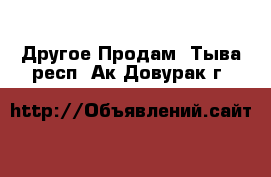 Другое Продам  Тыва респ  Ак Довурак г

http://Объявлений.сайт